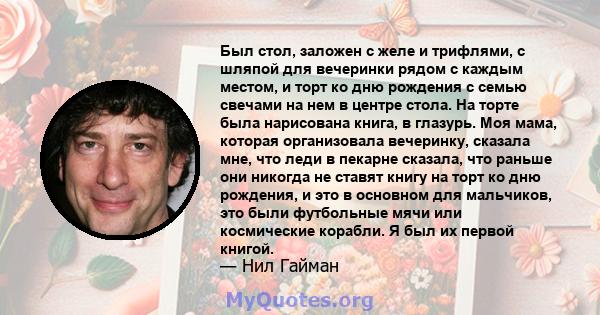 Был стол, заложен с желе и трифлями, с шляпой для вечеринки рядом с каждым местом, и торт ко дню рождения с семью свечами на нем в центре стола. На торте была нарисована книга, в глазурь. Моя мама, которая организовала вечеринку, сказала мне, что леди в пекарне сказала, что раньше они никогда не ставят книгу на торт ко дню рождения, и это в основном для мальчиков, это были футбольные мячи или космические корабли. Я был их первой книгой.

— Нил Гайман

MyQuotes.org